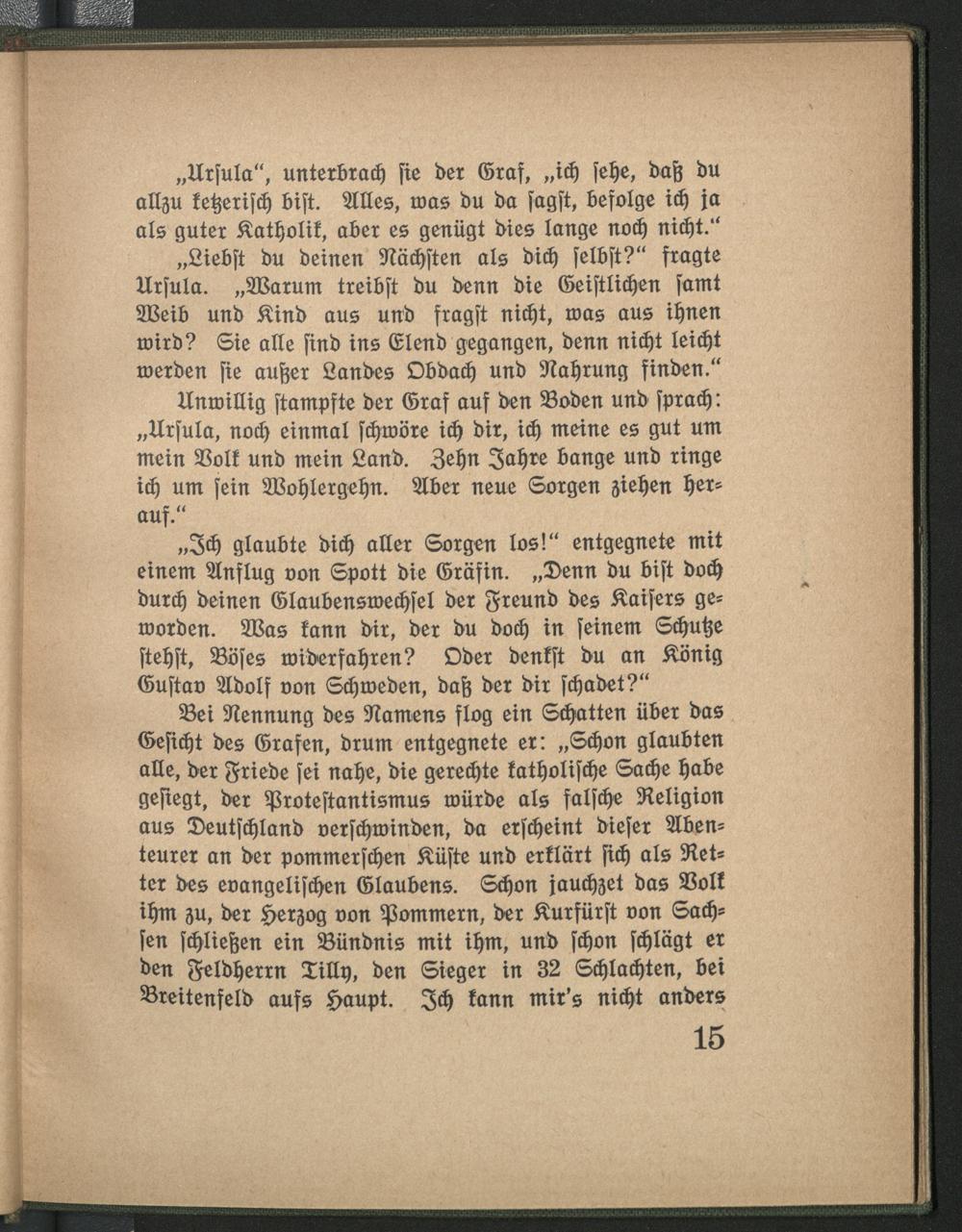 „Ursula“, unterbrach sie der Graf, „ich sehe, daß du allzu ketzerisch bist. Alles, was du da sagst, befolge ich ja als guter Katholik, aber es genügt dies lange noch nicht.“

„Liebst du deinen Nächsten als dich selbst?“ fragte Ursula. „Warum treibst du denn die Geistlichen samt Weib und Kind aus und fragst nicht, was aus ihnen wird? Sie alle sind ins Elend gegangen, denn nicht leicht werden sie außer Landes Obdach und Nahrung finden.“

Unwillig stampfte der Graf auf den Boden und sprach: „Ursula, noch einmal schwöre ich dir, ich meine es gut um mein Volk und mein Land. Zehn Jahre bange und ringe ich um sein Wohlergehn. Aber neue Sorgen ziehen herauf.“

„Ich glaubte dich aller Sorgen los!“ entgegnete mit einem Anflug von Spott die Gräfin. „Denn du bist doch durch deinen Glaubenswechsel der Freund des Kaisers geworden. Was kann dir, der du doch in seinem Schutze stehst, Böses widerfahren? Oder denkst du an König Gustav Adolf von Schweden, daß der dir schadet?“

Bei Nennung des Namens flog ein Schatten über das Gesicht des Grafen, drum entgegnete er: „Schon glaubten alle, der Friede sei nahe, die gerechte katholische Sache habe gesiegt, der Protestantismus würde als falsche Religion aus Deutschland verschwinden, da erscheint dieser Abenteurer an der pommerschen Küste und erklärt sich als Retter des evangelischen Glaubens. Schon jauchzet das Volk ihm zu, der Herzog von Pommern, der Kurfürst von Sachsen schließen ein Bündnis mit ihm, und schon schlägt er den Feldherrn Tilly, den Sieger in 32 Schlachten, bei Breitenfeld aufs Haupt. Ich kann mir's nicht anders

15